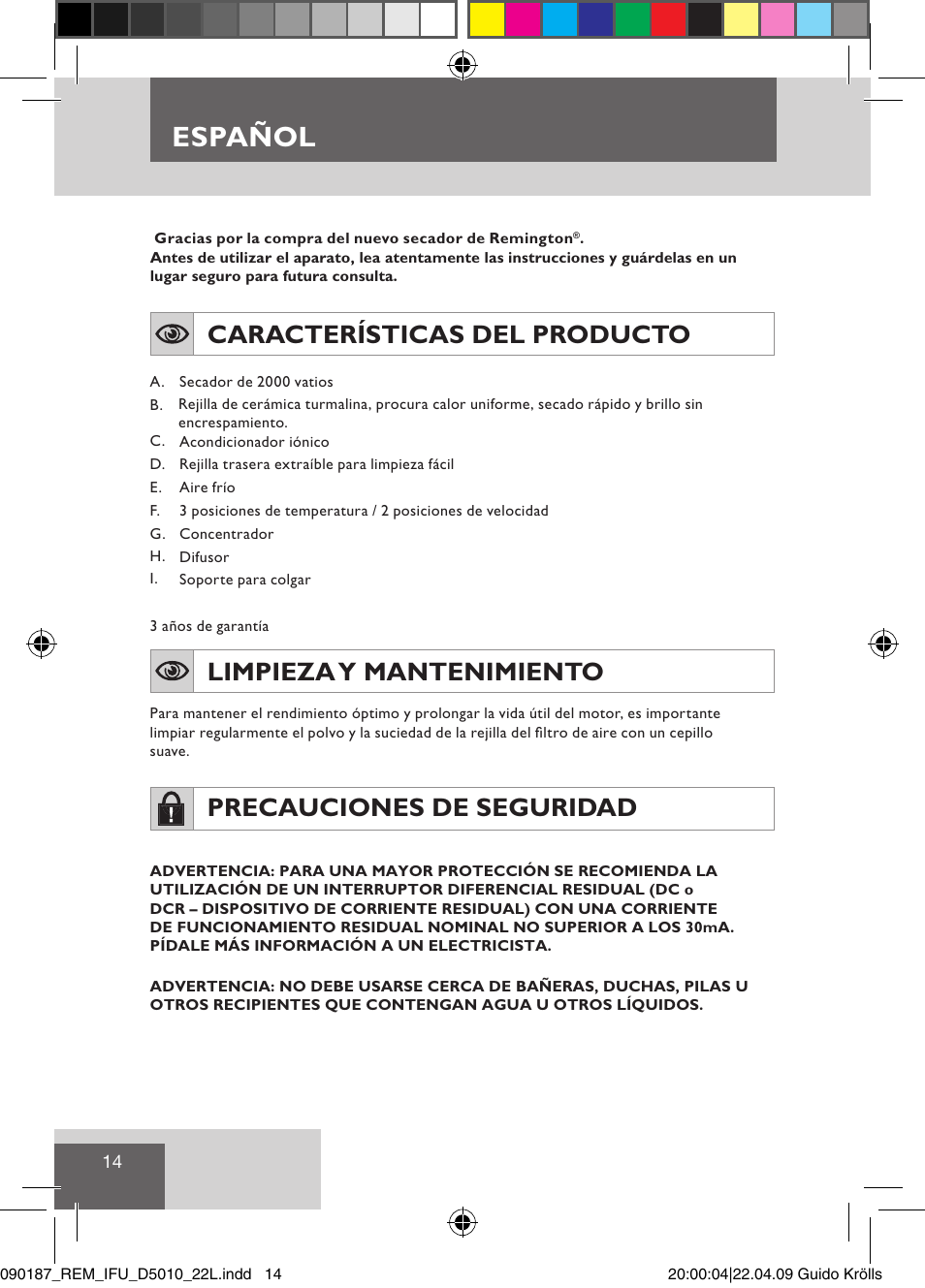 ESPAÑOL

Gracias por la compra del nuevo secador de Remington®.
Antes de utilizar el aparato, lea atentamente las instrucciones y guárdelas en un lugar seguro para futura consulta.

CARACTERÍSTICAS DEL PRODUCTO

A. Secador de 2000 vatios
B. Rejilla de cerámica turmalina, procura calor uniforme, secado rápido y brillo sin encrespamiento.
C. Acondicionador iónico
D. Rejilla trasera extraíble para limpieza fácil
E. Aire frío
F. 3 posiciones de temperatura / 2 posiciones de velocidad
G. Concentrador
H. Difusor
I. Soporte para colgar

3 años de garantía

LIMPIEZA Y MANTENIMIENTO

Para mantener el rendimiento óptimo y prolongar la vida útil del motor, es importante limpiar regularmente el polvo y la suciedad de la rejilla del filtro de aire con un cepillo suave.

PRECAUCIONES DE SEGURIDAD

ADVERTENCIA: PARA UNA MAYOR PROTECCIÓN SE RECOMIENDA LA UTILIZACIÓN DE UN INTERRUPTOR DIFERENCIAL RESIDUAL (DC o DCR – DISPOSITIVO DE CORRIENTE RESIDUAL) CON UNA CORRIENTE DE FUNCIONAMIENTO RESIDUAL NOMINAL NO SUPERIOR A LOS 30mA. PÍDALE MÁS INFORMACIÓN A UN ELECTRICISTA.

ADVERTENCIA: NO DEBE USARSE CERCA DE BAÑERAS, DUCHAS, PILAS U OTROS RECIPIENTES QUE CONTENGAN AGUA U OTROS LÍQUIDOS.

14

090187_REM_IFU_D5010_22L.indd 14

20:00:04|22.04.09 Guido Krölls